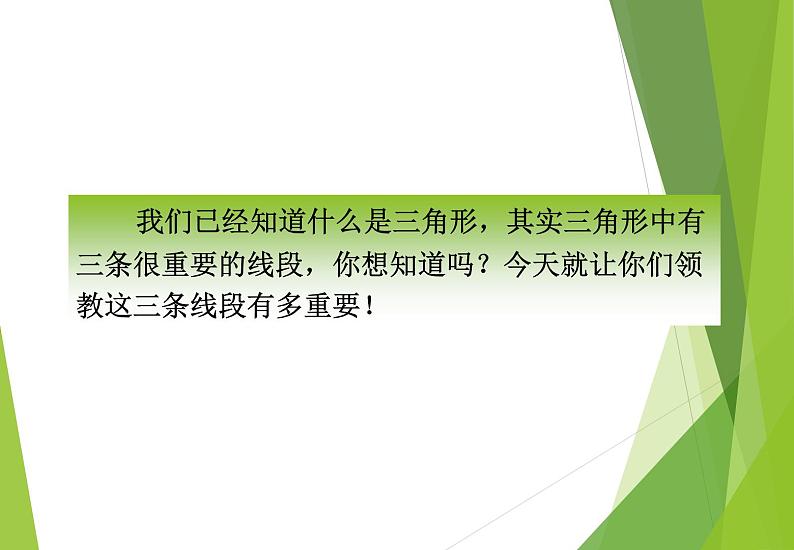 我们已经知道什么是三角形，其实三角形中有三条很重要的线段，你想知道吗？今天就让你们领教这三条线段有多重要！